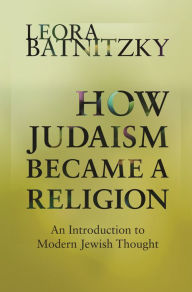 LEORA BATNITZKY

HOW JUDAISM BECAME A RELIGION

An Introduction to Modern Jewish Thought